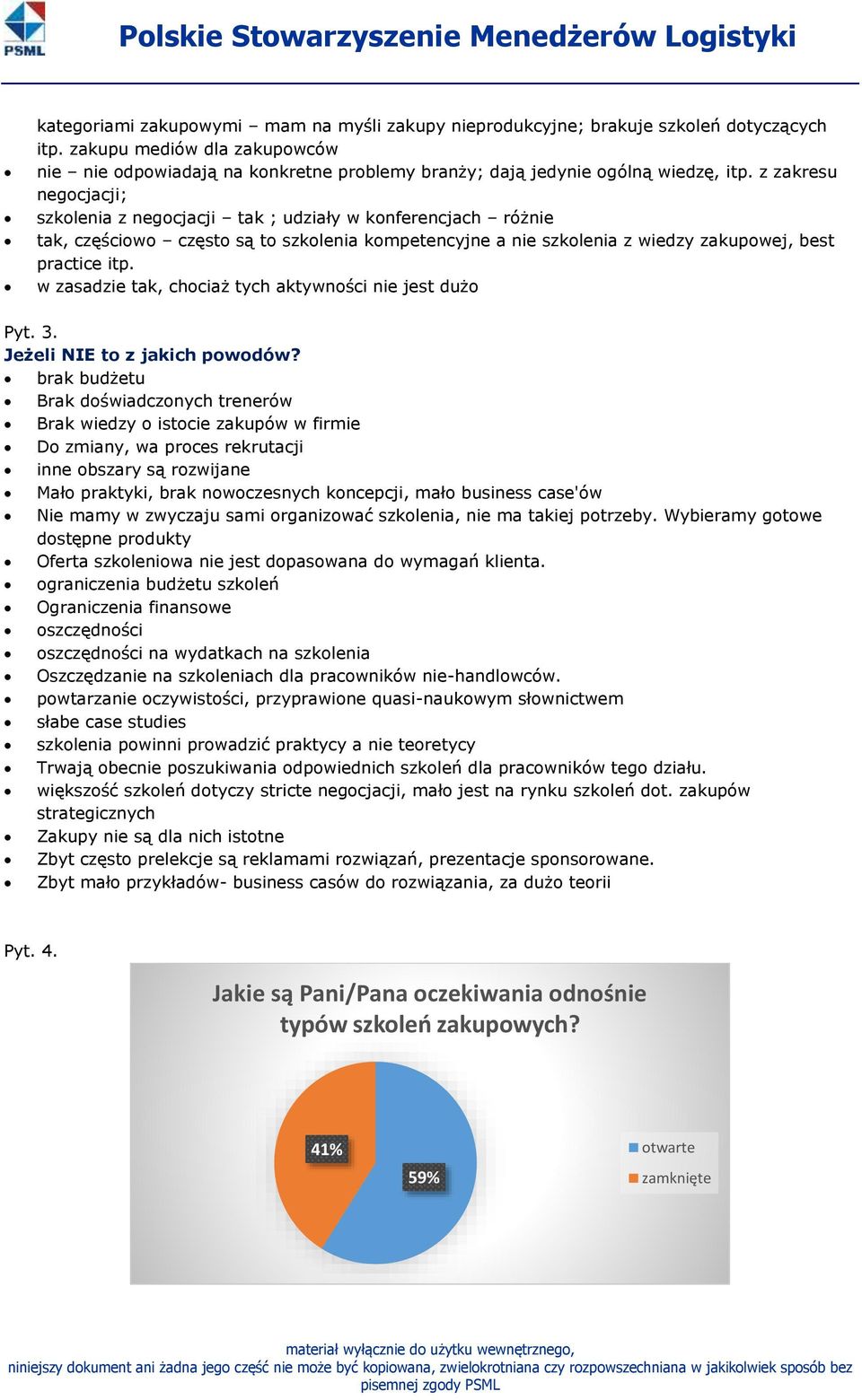 PSML

Polskie Stowarzyszenie Menedżerów Logistyki

kategoriami zakupowymi – mam na myśli zakupy nieprodukcyjne; brakuje szkoleń dotyczących itp. zakupu mediów dla zakupowców

- nie – nie odpowiadają na konkretne problemy branży; dają jedynie ogólną wiedzę, itp. z zakresu negocjacji;
- szkolenia z negocjacji – tak ; udziały w konferencjach – różnie
- tak, częściowo – często są to szkolenia kompetencyjne a nie szkolenia z wiedzy zakupowej, best practice itp.
- w zasadzie tak, chociaż tych aktywności nie jest dużo

Pyt. 3.
Jeżeli NIE to z jakich powodów?

- brak budżetu
- Brak doświadczonych trenerów
- Brak wiedzy o istocie zakupów w firmie
- Do zmiany, wa proces rekrutacji
- inne obszary są rozwijane
- Mało praktyki, brak nowoczesnych koncepcji, mało business case'ów
- Nie mamy w zwyczaju sami organizować szkolenia, nie ma takiej potrzeby. Wybieramy gotowe dostępne produkty
- Oferta szkoleniowa nie jest dopasowana do wymagań klienta.
- ograniczenia budżetu szkoleń
- Ograniczenia finansowe
- oszczędności
- oszczędności na wydatkach na szkolenia
- Oszczędzanie na szkoleniach dla pracowników nie-handlowców.
- powtarzanie oczywistości, przyprawione quasi-naukowym słownictwem
- słabe case studies
- szkolenia powinni prowadzić praktycy a nie teoretycy
- Trwają obecnie poszukiwania odpowiednich szkoleń dla pracowników tego działu.
- większość szkoleń dotyczy stricte negocjacji, mało jest na rynku szkoleń dot. zakupów strategicznych
- Zakupy nie są dla nich istotne
- Zbyt często prelekcje są reklamami rozwiązań, prezentacje sponsorowane.
- Zbyt mało przykładów- business casów do rozwiązania, za dużo teorii

Pyt. 4.

Jakie są Pani/Pana oczekiwania odnośnie typów szkoleń zakupowych?

41%
59%
otwarte
zamknięte

materiał wyłącznie do użytku wewnętrznego,
niniejszy dokument ani żadna jego część nie może być kopiowana, zwielokrotniana czy rozpowszechniana w jakikolwiek sposób bez pisemnej zgody PSML